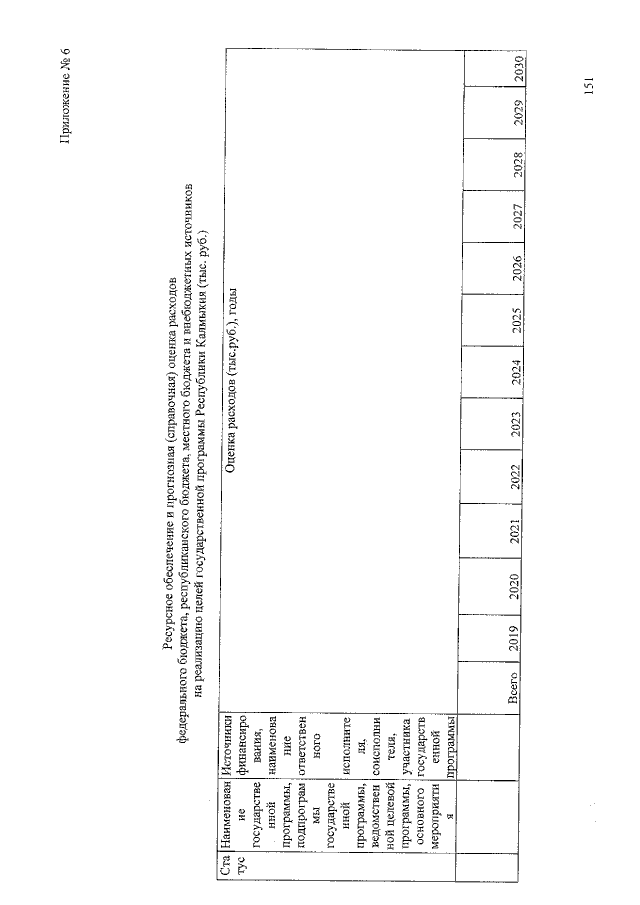 Приложение № 6

Ресурсное обеспечение и прогнозная (справочная) оценка расходов федерального бюджета, республиканского бюджета, местного бюджета и внебюджетных источников на реализацию целей государственной программы Республики Калмыкия (тыс. руб.)

| Статус | Наименование государственной программы, подпрограммы государственной программы, ведомственной целевой программы, основного мероприятия | Источники финансирования, наименование ответственного исполнителя, соисполнителя, участника государственной программы | Оценка расходов (тыс.руб.), годы | | | | | | | | | | | | |
|---|---|---|---|---|---|---|---|---|---|---|---|---|---|---|---|
| | | | Всего | 2019 | 2020 | 2021 | 2022 | 2023 | 2024 | 2025 | 2026 | 2027 | 2028 | 2029 | 2030 |

151